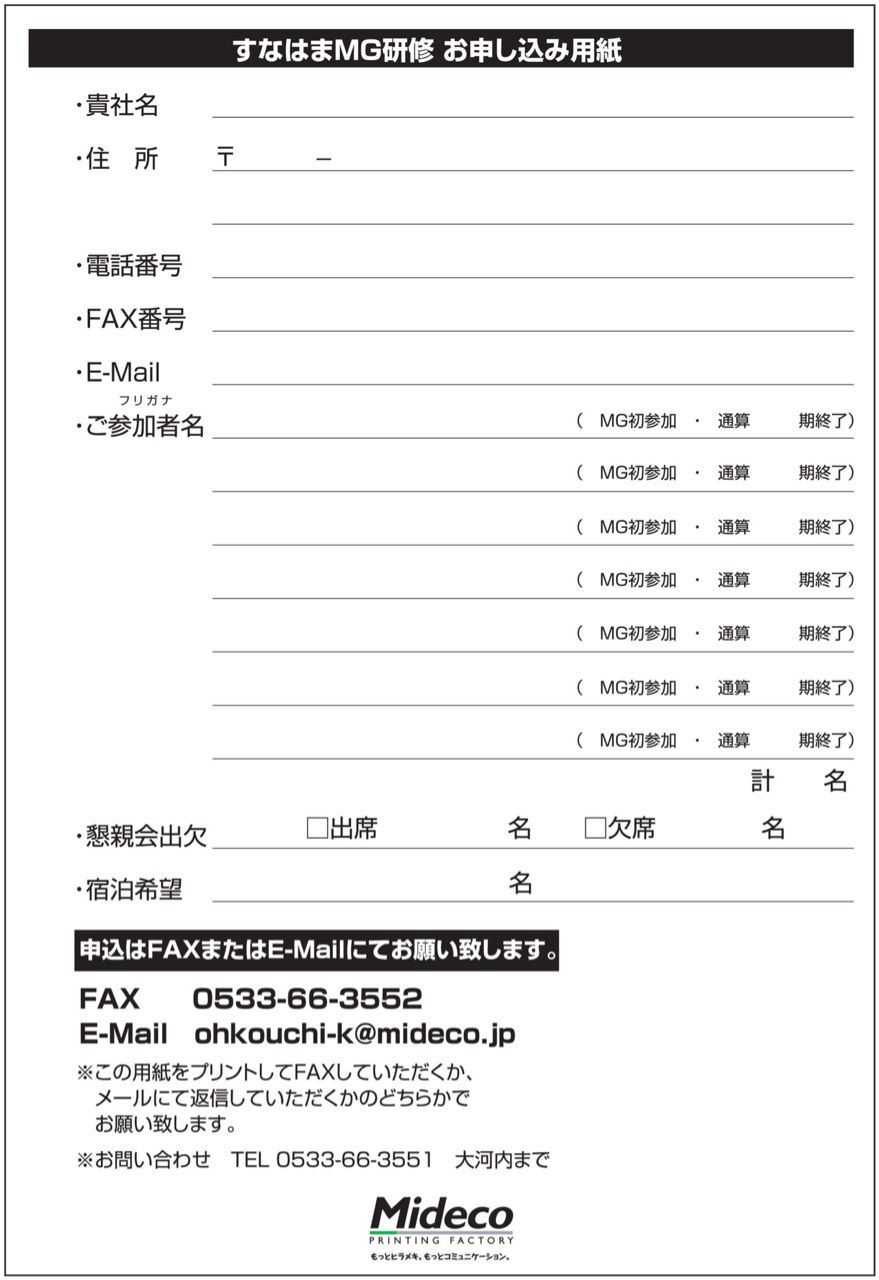 すなはまMG研修 お申し込み用紙

・貴社名

・住　所　〒　　－

・電話番号

・FAX番号

・E-Mail

フリガナ
・ご参加者名　（ MG初参加 ・ 通算　　期終了）

（ MG初参加 ・ 通算　　期終了）

（ MG初参加 ・ 通算　　期終了）

（ MG初参加 ・ 通算　　期終了）

（ MG初参加 ・ 通算　　期終了）

（ MG初参加 ・ 通算　　期終了）

（ MG初参加 ・ 通算　　期終了）

計　　名

・懇親会出欠　□出席　　名　□欠席　　名

・宿泊希望　　名

申込はFAXまたはE-Mailにてお願い致します。

FAX　0533-66-3552
E-Mail　ohkouchi-k@mideco.jp

※この用紙をプリントしてFAXしていただくか、メールにて返信していただくかのどちらかでお願い致します。

※お問い合わせ　TEL 0533-66-3551　大河内まで

Mideco
PRINTING FACTORY
もっとヒラメキ。もっとコミュニケーション。